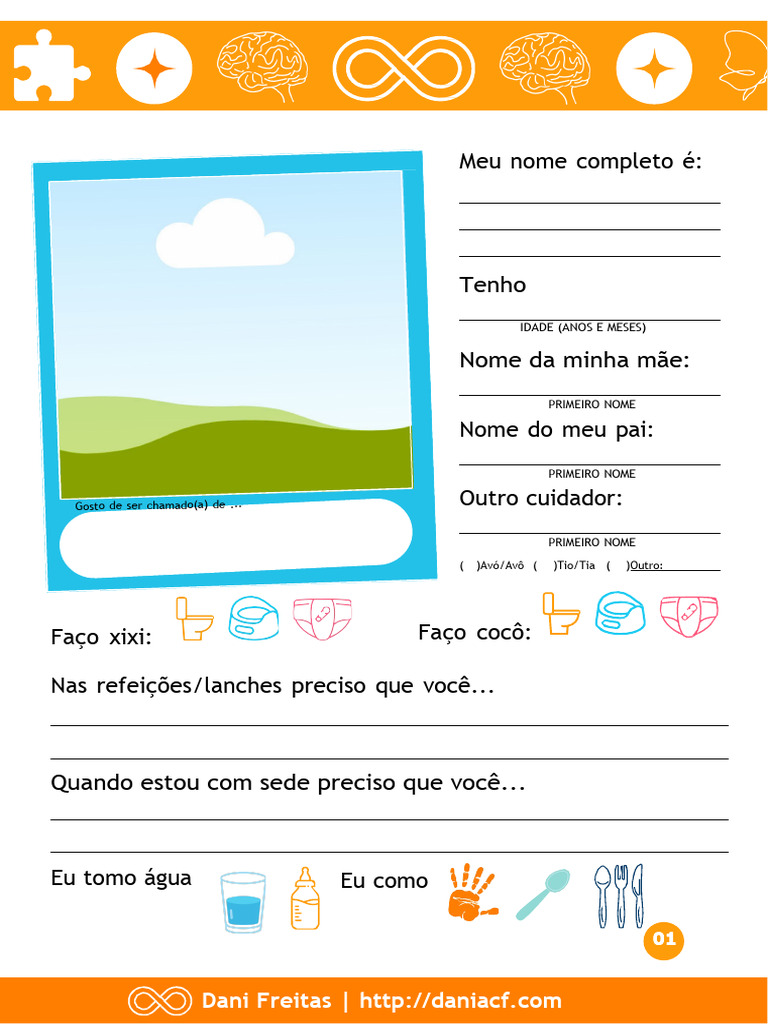 Gosto de ser chamado(a) de ...

Meu nome completo é:

Tenho

IDADE (ANOS E MESES)

Nome da minha mãe:

PRIMEIRO NOME

Nome do meu pai:

PRIMEIRO NOME

Outro cuidador:

PRIMEIRO NOME

( )Avó/Avô ( )Tio/Tia ( )Outro:

Faço xixi:

Faço cocô:

Nas refeições/lanches preciso que você...

Quando estou com sede preciso que você...

Eu tomo água

Eu como

01

Dani Freitas | http://daniacf.com